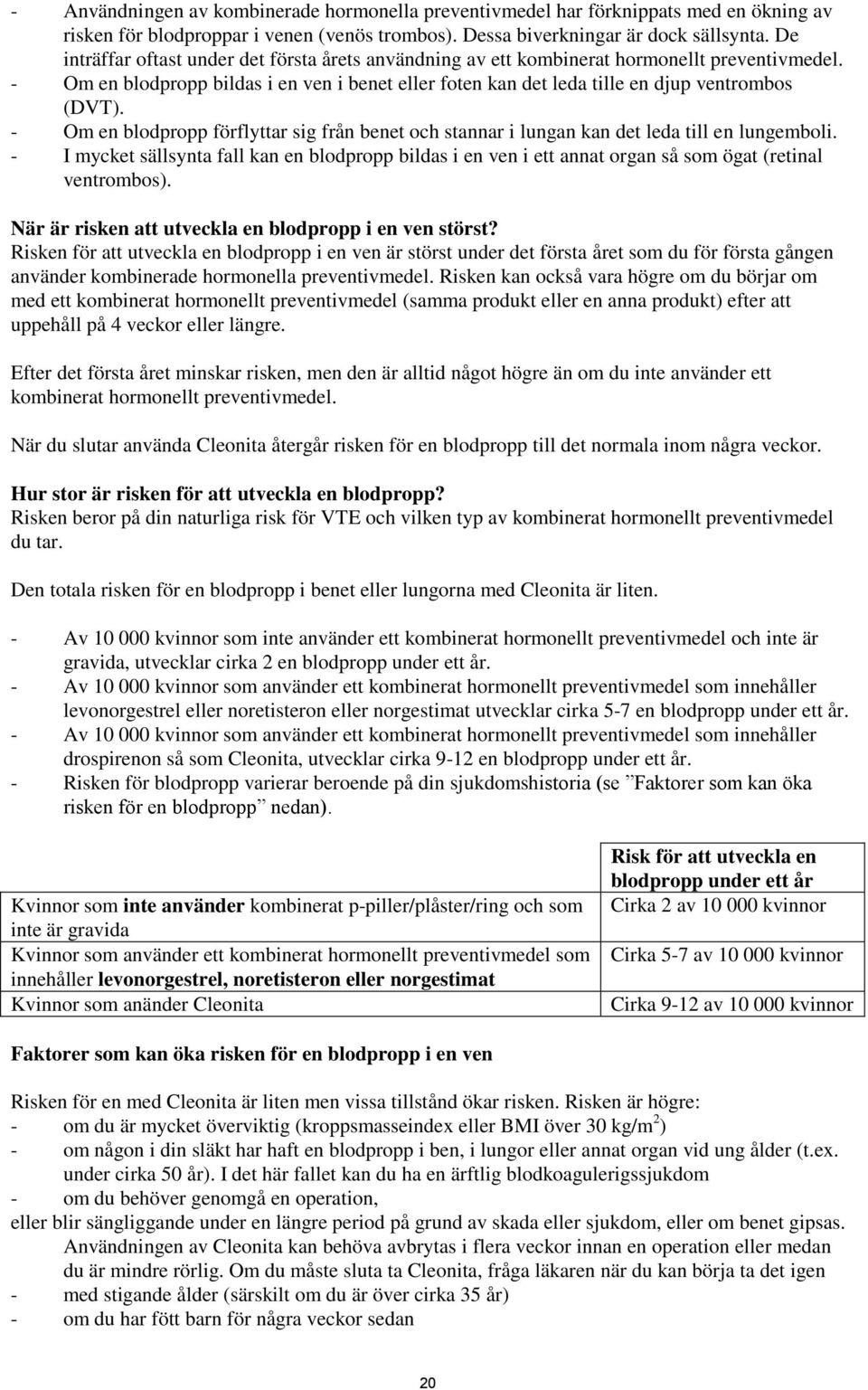 - Användningen av kombinerade hormonella preventivmedel har förknippats med en ökning av risken för blodproppar i venen (venös trombos). Dessa biverkningar är dock sällsynta. De inträffar oftast under det första årets användning av ett kombinerat hormonellt preventivmedel.
- Om en blodpropp bildas i en ven i benet eller foten kan det leda tille en djup ventrombos (DVT).
- Om en blodpropp förflyttar sig från benet och stannar i lungan kan det leda till en lungemboli.
- I mycket sällsynta fall kan en blodpropp bildas i en ven i ett annat organ så som ögat (retinal ventrombos).

När är risken att utveckla en blodpropp i en ven störst?
Risken för att utveckla en blodpropp i en ven är störst under det första året som du för första gången använder kombinerade hormonella preventivmedel. Risken kan också vara högre om du börjar om med ett kombinerat hormonellt preventivmedel (samma produkt eller en anna produkt) efter att uppehåll på 4 veckor eller längre.

Efter det första året minskar risken, men den är alltid något högre än om du inte använder ett kombinerat hormonellt preventivmedel.

När du slutar använda Cleonita återgår risken för en blodpropp till det normala inom några veckor.

Hur stor är risken för att utveckla en blodpropp?
Risken beror på din naturliga risk för VTE och vilken typ av kombinerat hormonellt preventivmedel du tar.

Den totala risken för en blodpropp i benet eller lungorna med Cleonita är liten.

- Av 10 000 kvinnor som inte använder ett kombinerat hormonellt preventivmedel och inte är gravida, utvecklar cirka 2 en blodpropp under ett år.
- Av 10 000 kvinnor som använder ett kombinerat hormonellt preventivmedel som innehåller levonorgestrel eller noretisteron eller norgestimat utvecklar cirka 5-7 en blodpropp under ett år.
- Av 10 000 kvinnor som använder ett kombinerat hormonellt preventivmedel som innehåller drospirenon så som Cleonita, utvecklar cirka 9-12 en blodpropp under ett år.
- Risken för blodpropp varierar beroende på din sjukdomshistoria (se ”Faktorer som kan öka risken för en blodpropp” nedan).

| | Risk för att utveckla en blodpropp under ett år |
|---|---|
| Kvinnor som inte använder kombinerat p-piller/plåster/ring och som inte är gravida | Cirka 2 av 10 000 kvinnor |
| Kvinnor som använder ett kombinerat hormonellt preventivmedel som innehåller levonorgestrel, noretisteron eller norgestimat | Cirka 5-7 av 10 000 kvinnor |
| Kvinnor som anänder Cleonita | Cirka 9-12 av 10 000 kvinnor |

Faktorer som kan öka risken för en blodpropp i en ven

Risken för en med Cleonita är liten men vissa tillstånd ökar risken. Risken är högre:
- om du är mycket överviktig (kroppsmasseindex eller BMI över 30 kg/m$^2$)
- om någon i din släkt har haft en blodpropp i ben, i lungor eller annat organ vid ung ålder (t.ex. under cirka 50 år). I det här fallet kan du ha en ärftlig blodkoagulerigssjukdom
- om du behöver genomgå en operation,
eller blir sängliggande under en längre period på grund av skada eller sjukdom, eller om benet gipsas. Användningen av Cleonita kan behöva avbrytas i flera veckor innan en operation eller medan du är mindre rörlig. Om du måste sluta ta Cleonita, fråga läkaren när du kan börja ta det igen
- med stigande ålder (särskilt om du är över cirka 35 år)
- om du har fött barn för några veckor sedan

20